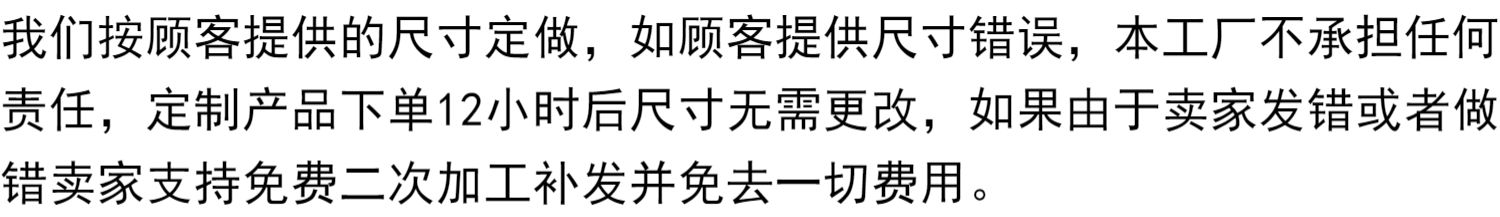 我们按顾客提供的尺寸定做，如顾客提供尺寸错误，本工厂不承担任何责任，定制产品下单12小时后尺寸无需更改，如果由于卖家发错或者做错卖家支持免费二次加工补发并免去一切费用。